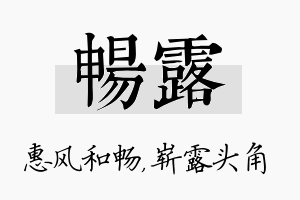 暢露

惠风和畅，崭露头角